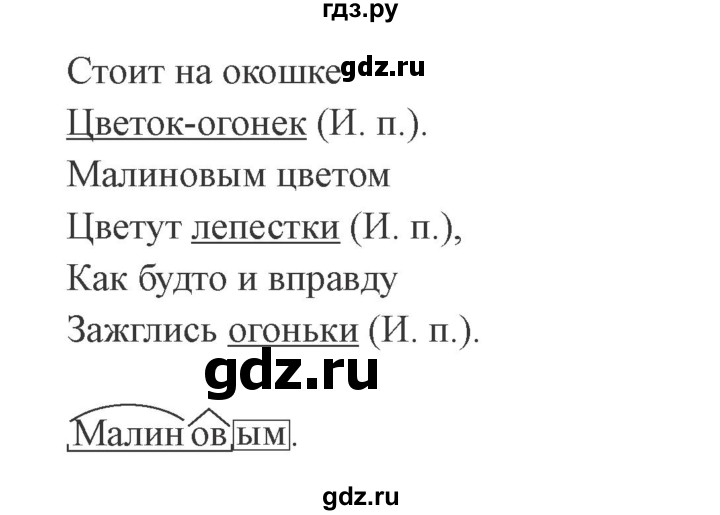 гдз.ру

Стоит на окошке gdz.ru
Цветок-огонек (И. п.).
Малиновым цветом
Цветут лепестки (И. п.),
Как будто и вправду
Зажглись огоньки (И. п.).

gdz.ru

Малиновым.

gdz.ru